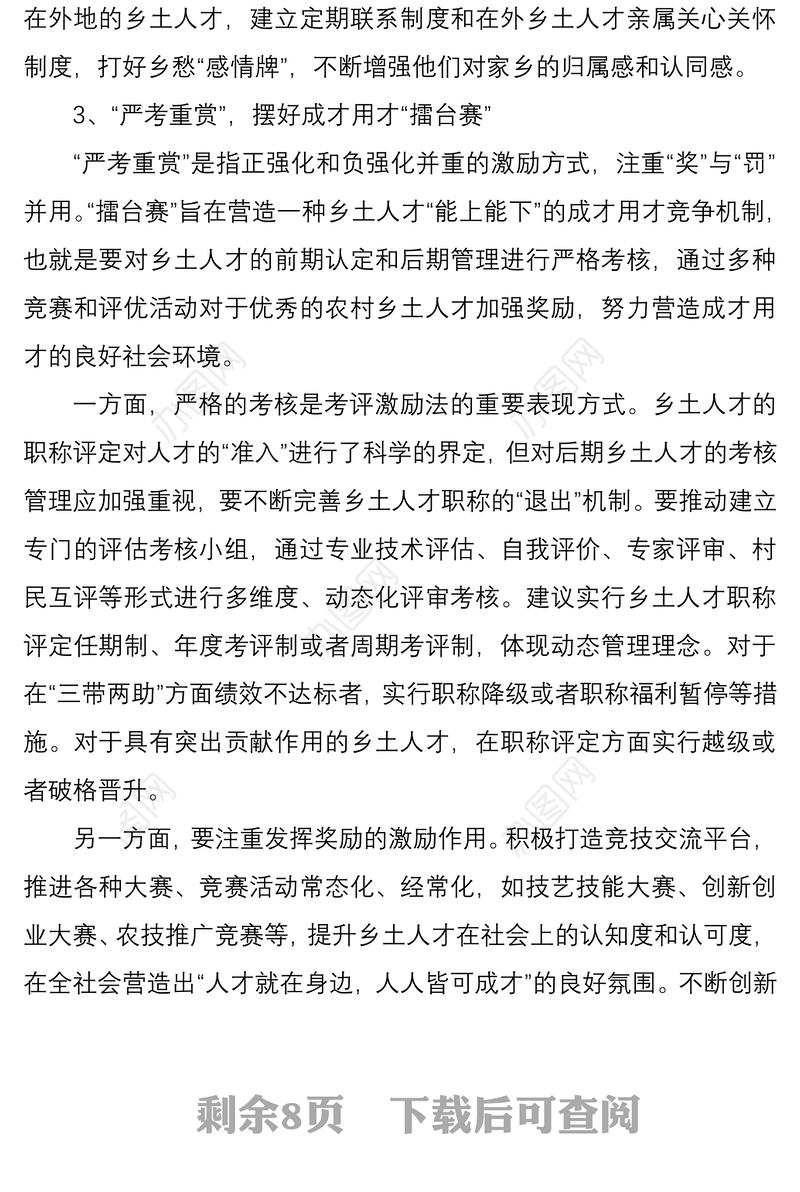 在外地的乡土人才，建立定期联系制度和在外乡土人才亲属关心关怀制度，打好乡愁“感情牌”，不断增强他们对家乡的归属感和认同感。

3、“严考重赏”，摆好成才用才“擂台赛”

“严考重赏”是指正强化和负强化并重的激励方式，注重“奖”与“罚”并用。“擂台赛”旨在营造一种乡土人才“能上能下”的成才用才竞争机制，也就是要对乡土人才的前期认定和后期管理进行严格考核，通过多种竞赛和评优活动对于优秀的农村乡土人才加强奖励，努力营造成才用才的良好社会环境。

一方面，严格的考核是考评激励法的重要表现方式。乡土人才的职称评定对人才的“准入”进行了科学的界定，但对后期乡土人才的考核管理应加强重视，要不断完善乡土人才职称的“退出”机制。要推动建立专门的评估考核小组，通过专业技术评估、自我评价、专家评审、村民互评等形式进行多维度、动态化评审考核。建议实行乡土人才职称评定任期制、年度考评制或者周期考评制，体现动态管理理念。对于在“三带两助”方面绩效不达标者，实行职称降级或者职称福利暂停等措施。对于具有突出贡献作用的乡土人才，在职称评定方面实行越级或者破格晋升。

另一方面，要注重发挥奖励的激励作用。积极打造竞技交流平台，推进各种大赛、竞赛活动常态化、经常化，如技艺技能大赛、创新创业大赛、农技推广竞赛等，提升乡土人才在社会上的认知度和认可度，在全社会营造出“人才就在身边，人人皆可成才”的良好氛围。不断创新

剩余8页　下载后可查阅